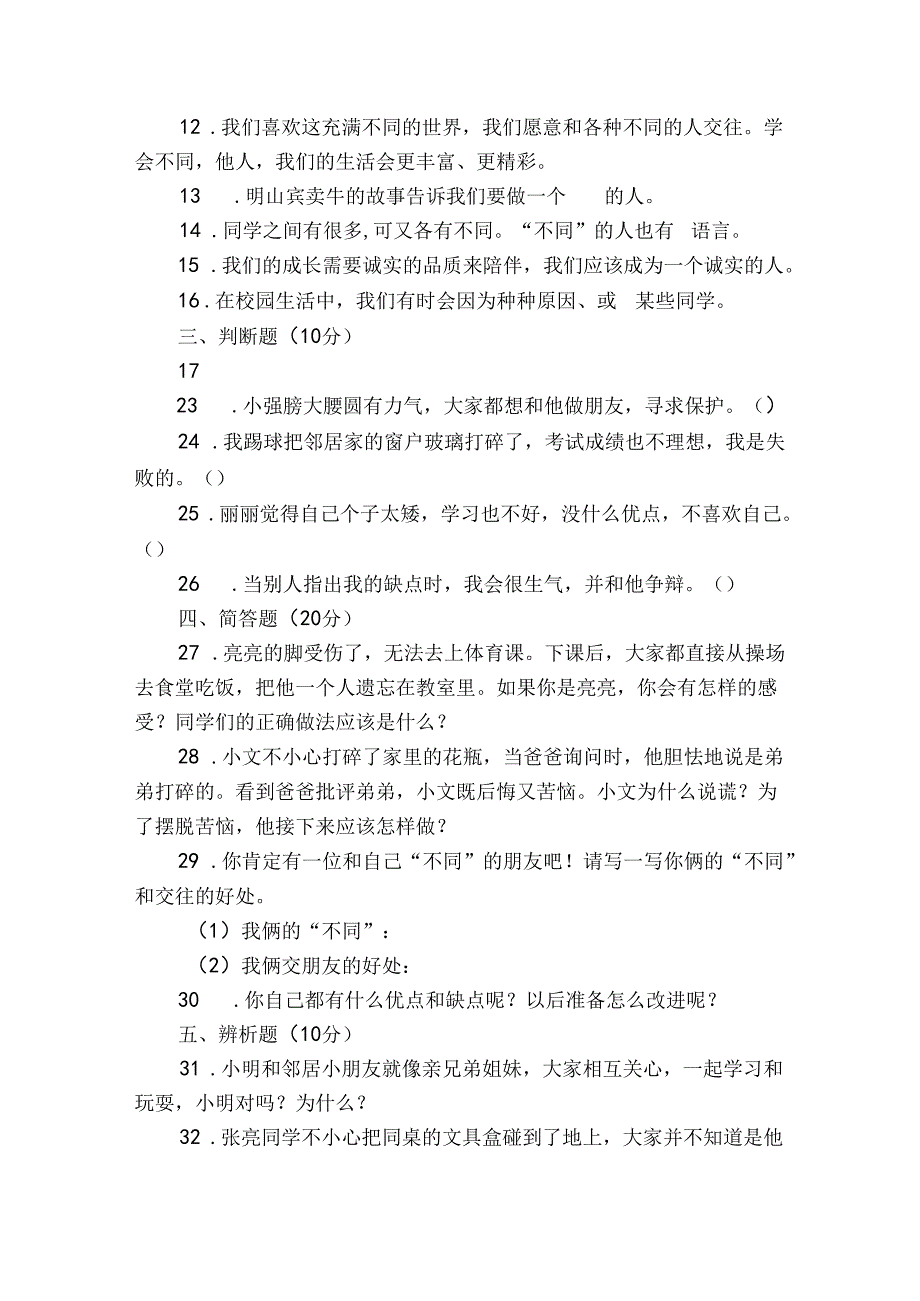 12．我们喜欢这充满不同的世界，我们愿意和各种不同的人交往。学会不同，他人，我们的生活会更丰富、更精彩。

13　．明山宾卖牛的故事告诉我们要做一个　　的人。

14．同学之间有很多,可又各有不同。“不同”的人也有　语言。

15．我们的成长需要诚实的品质来陪伴，我们应该成为一个诚实的人。

16．在校园生活中，我们有时会因为种种原因、或　某些同学。

三、判断题（10分）

17

23　．小强膀大腰圆有力气，大家都想和他做朋友，寻求保护。（）

24．我踢球把邻居家的窗户玻璃打碎了，考试成绩也不理想，我是失败的。（）

25．丽丽觉得自己个子太矮，学习也不好，没什么优点，不喜欢自己。（）

26　．当别人指出我的缺点时，我会很生气，并和他争辩。（）

四、简答题（20分）

27．亮亮的脚受伤了，无法去上体育课。下课后，大家都直接从操场去食堂吃饭，把他一个人遗忘在教室里。如果你是亮亮，你会有怎样的感受？同学们的正确做法应该是什么？

28．小文不小心打碎了家里的花瓶，当爸爸询问时，他胆怯地说是弟弟打碎的。看到爸爸批评弟弟，小文既后悔又苦恼。小文为什么说谎？为了摆脱苦恼，他接下来应该怎样做？

29．你肯定有一位和自己“不同”的朋友吧！请写一写你俩的“不同”和交往的好处。

（1）我俩的“不同”：

（2）我俩交朋友的好处：

30　．你自己都有什么优点和缺点呢？以后准备怎么改进呢？

五、辨析题（10分）

31．小明和邻居小朋友就像亲兄弟姐妹，大家相互关心，一起学习和玩耍，小明对吗？为什么？

32．张亮同学不小心把同桌的文具盒碰到了地上，大家并不知道是他